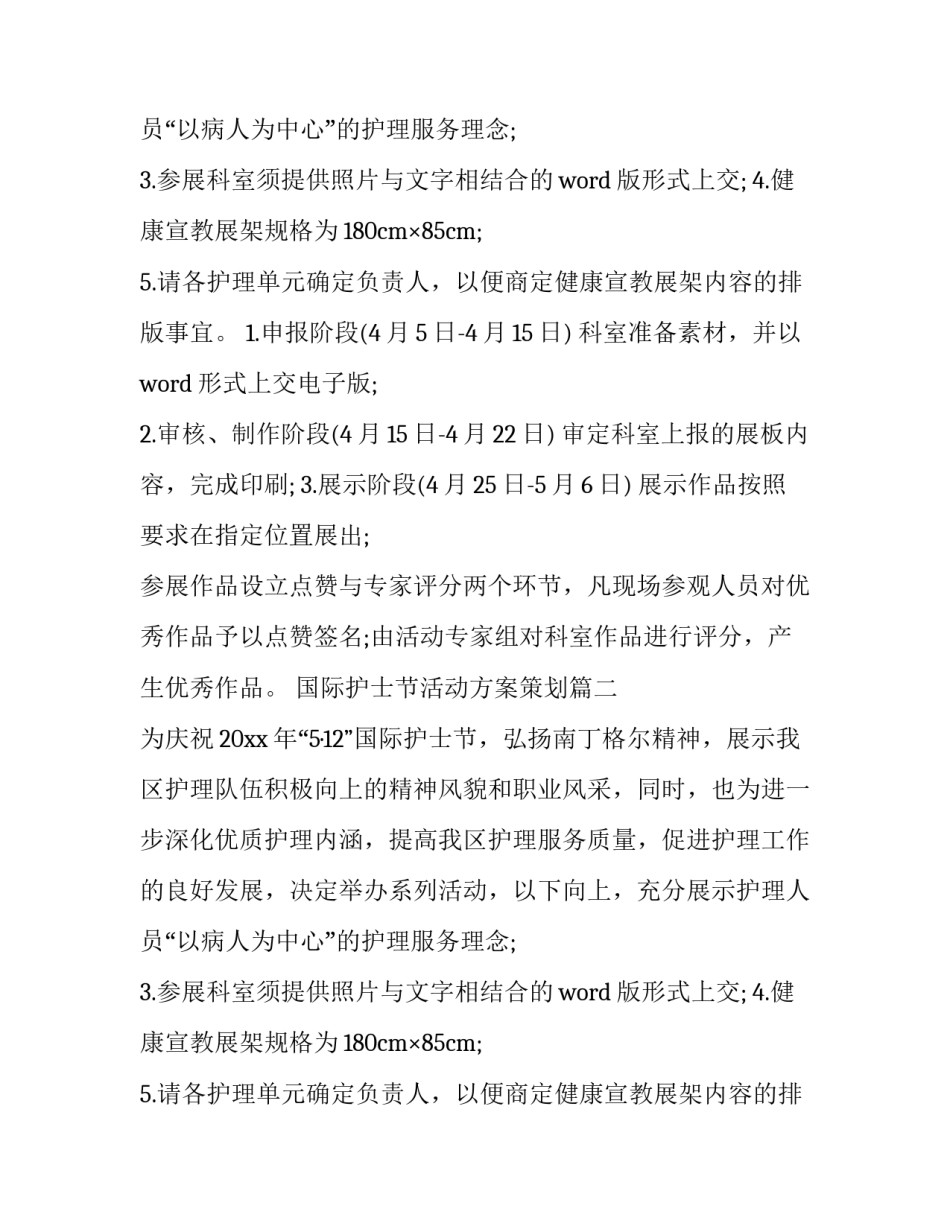 员“以病人为中心”的护理服务理念;

3.参展科室须提供照片与文字相结合的 word 版形式上交; 4.健康宣教展架规格为 180cm×85cm;

5.请各护理单元确定负责人，以便商定健康宣教展架内容的排版事宜。 1.申报阶段(4 月 5 日-4 月 15 日) 科室准备素材，并以 word 形式上交电子版;

2.审核、制作阶段(4 月 15 日-4 月 22 日) 审定科室上报的展板内容，完成印刷; 3.展示阶段(4 月 25 日-5 月 6 日) 展示作品按照要求在指定位置展出;

参展作品设立点赞与专家评分两个环节，凡现场参观人员对优秀作品予以点赞签名;由活动专家组对科室作品进行评分，产生优秀作品。 国际护士节活动方案策划篇二

为庆祝 20xx 年“5·12”国际护士节，弘扬南丁格尔精神，展示我区护理队伍积极向上的精神风貌和职业风采，同时，也为进一步深化优质护理内涵，提高我区护理服务质量，促进护理工作的良好发展，决定举办系列活动，以下向上，充分展示护理人员“以病人为中心”的护理服务理念;

3.参展科室须提供照片与文字相结合的 word 版形式上交; 4.健康宣教展架规格为 180cm×85cm;

5.请各护理单元确定负责人，以便商定健康宣教展架内容的排